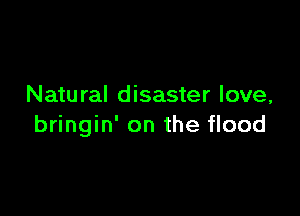 Natural disaster love,
bringin' on the flood